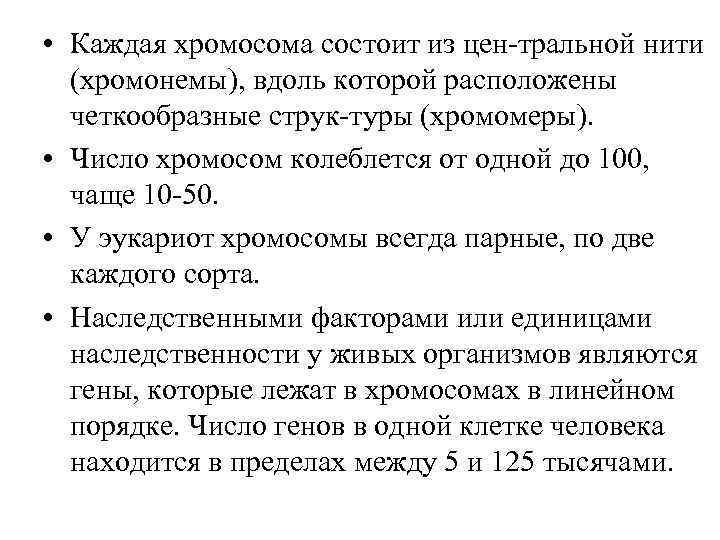 • Каждая хромосома состоит из цен-тральной нити (хромонемы), вдоль которой расположены четкообразные струк-туры (хромомеры).

• Число хромосом колеблется от одной до 100, чаще 10-50.

• У эукариот хромосомы всегда парные, по две каждого сорта.

• Наследственными факторами или единицами наследственности у живых организмов являются гены, которые лежат в хромосомах в линейном порядке. Число генов в одной клетке человека находится в пределах между 5 и 125 тысячами.